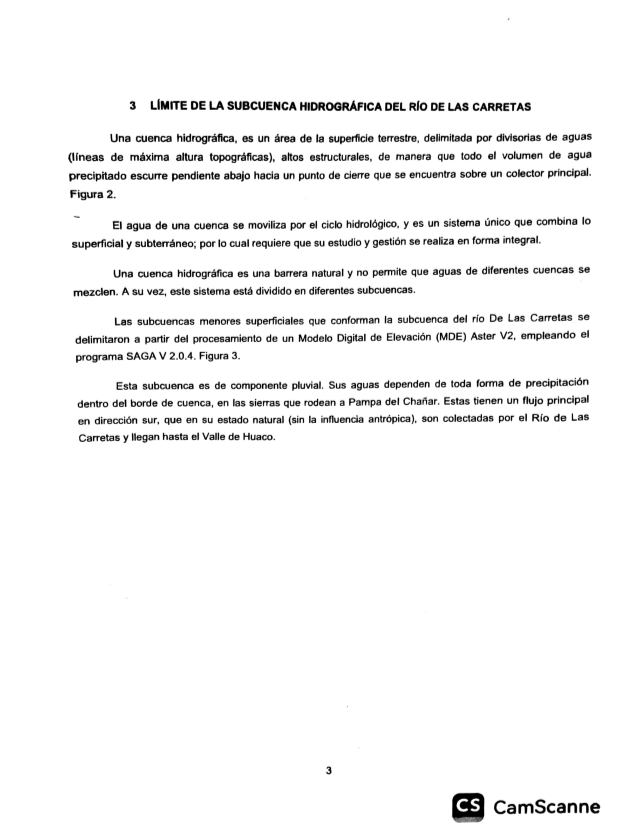 3 LÍMITE DE LA SUBCUENCA HIDROGRÁFICA DEL RÍO DE LAS CARRETAS

Una cuenca hidrográfica, es un área de la superficie terrestre, delimitada por divisorias de aguas (líneas de máxima altura topográficas), altos estructurales, de manera que todo el volumen de agua precipitado escurre pendiente abajo hacia un punto de cierre que se encuentra sobre un colector principal. Figura 2.

El agua de una cuenca se moviliza por el ciclo hidrológico, y es un sistema único que combina lo superficial y subterráneo; por lo cual requiere que su estudio y gestión se realiza en forma integral.

Una cuenca hidrográfica es una barrera natural y no permite que aguas de diferentes cuencas se mezclen. A su vez, este sistema está dividido en diferentes subcuencas.

Las subcuencas menores superficiales que conforman la subcuenca del río De Las Carretas se delimitaron a partir del procesamiento de un Modelo Digital de Elevación (MDE) Aster V2, empleando el programa SAGA V 2.0.4. Figura 3.

Esta subcuenca es de componente pluvial. Sus aguas dependen de toda forma de precipitación dentro del borde de cuenca, en las sierras que rodean a Pampa del Chañar. Estas tienen un flujo principal en dirección sur, que en su estado natural (sin la influencia antrópica), son colectadas por el Río de Las Carretas y llegan hasta el Valle de Huaco.

3

CS CamScanne